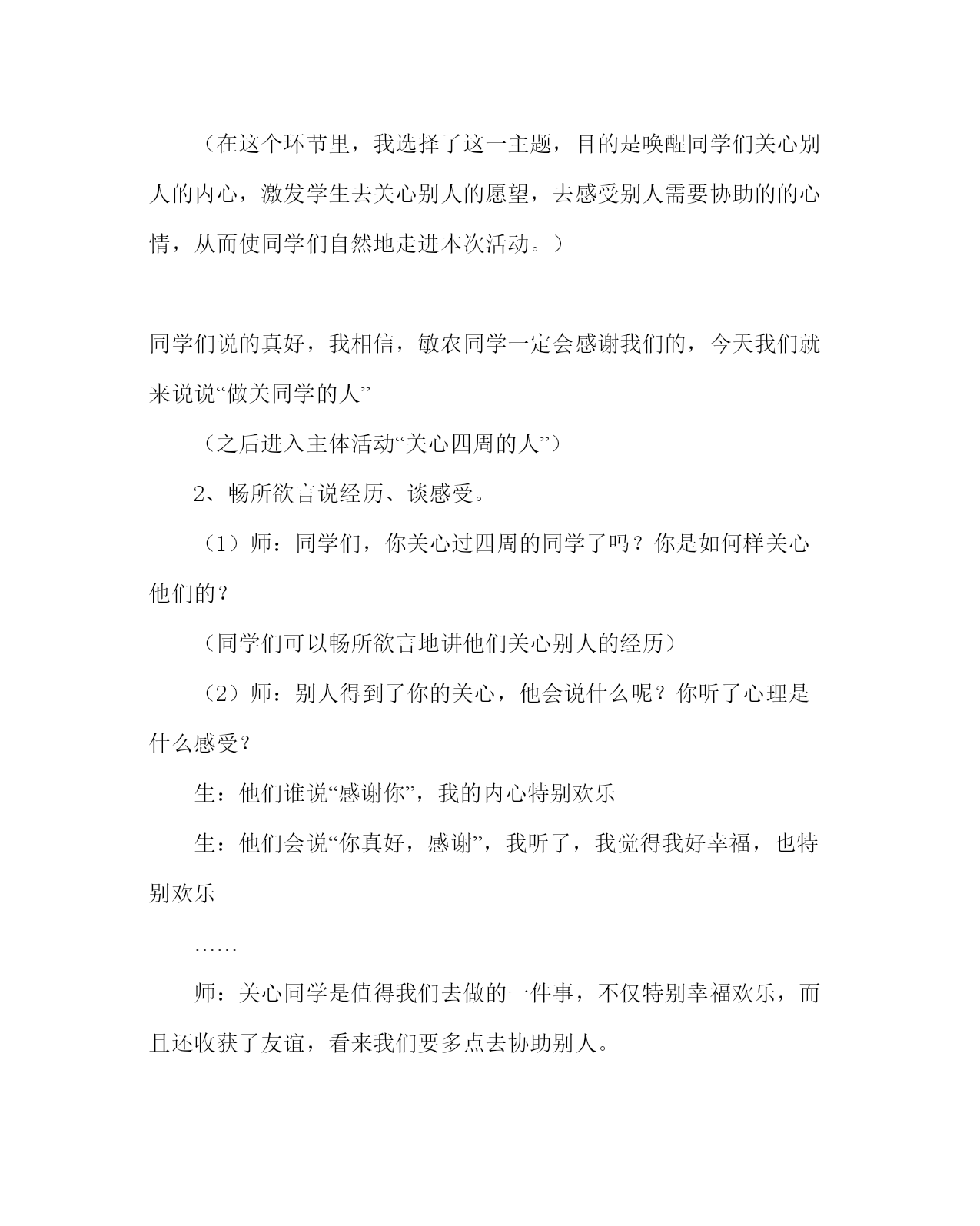 （在这个环节里，我选择了这一主题，目的是唤醒同学们关心别人的内心，激发学生去关心别人的愿望，去感受别人需要协助的的心情，从而使同学们自然地走进本次活动。）

同学们说的真好，我相信，敏农同学一定会感谢我们的，今天我们就来说说“做关同学的人”

（之后进入主体活动“关心四周的人”）

2、畅所欲言说经历、谈感受。

（1）师：同学们，你关心过四周的同学了吗？你是如何样关心他们的？

（同学们可以畅所欲言地讲他们关心别人的经历）

（2）师：别人得到了你的关心，他会说什么呢？你听了心理是什么感受？

生：他们谁说“感谢你”，我的内心特别欢乐

生：他们会说“你真好，感谢”，我听了，我觉得我好幸福，也特别欢乐

……

师：关心同学是值得我们去做的一件事，不仅特别幸福欢乐，而且还收获了友谊，看来我们要多点去协助别人。